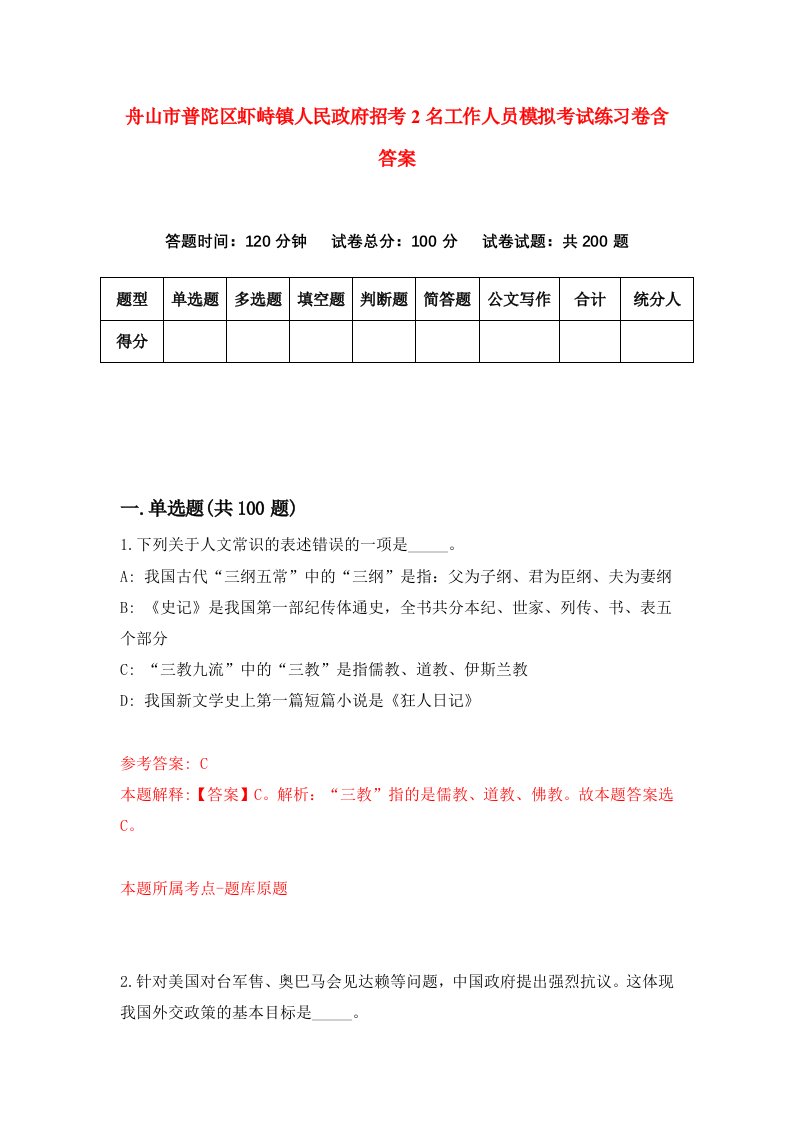 舟山市普陀区虾峙镇人民政府招考2名工作人员模拟考试练习卷含答案

答题时间：120分钟　试卷总分：100分　试卷试题：共200题

| 题型 | 单选题 | 多选题 | 填空题 | 判断题 | 简答题 | 公文写作 | 合计 | 统分人 |
|---|---|---|---|---|---|---|---|---|
| 得分 | | | | | | | | |

一.单选题(共100题)

1.下列关于人文常识的表述错误的一项是_____。

A: 我国古代“三纲五常”中的“三纲”是指：父为子纲、君为臣纲、夫为妻纲

B: 《史记》是我国第一部纪传体通史，全书共分本纪、世家、列传、书、表五个部分

C: “三教九流”中的“三教”是指儒教、道教、伊斯兰教

D: 我国新文学史上第一篇短篇小说是《狂人日记》

参考答案: C

本题解释:【答案】C。解析：“三教”指的是儒教、道教、佛教。故本题答案选C。

本题所属考点-题库原题

2.针对美国对台军售、奥巴马会见达赖等问题，中国政府提出强烈抗议。这体现我国外交政策的基本目标是_____。